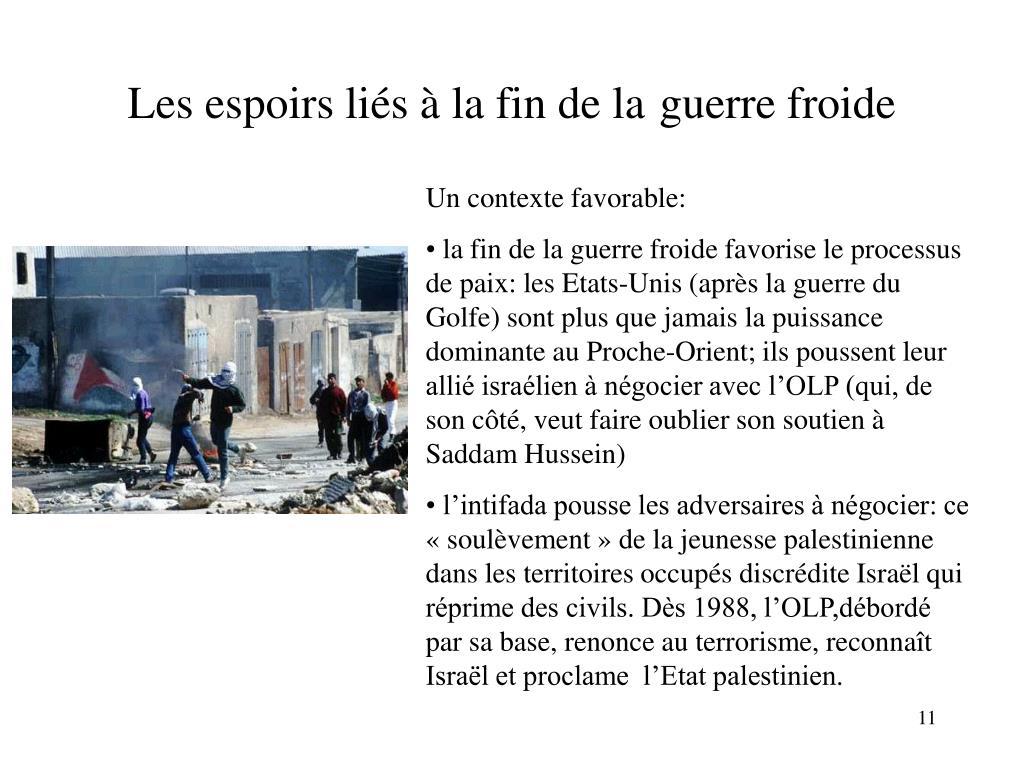 Les espoirs liés à la fin de la guerre froide

Un contexte favorable:

• la fin de la guerre froide favorise le processus de paix: les Etats-Unis (après la guerre du Golfe) sont plus que jamais la puissance dominante au Proche-Orient; ils poussent leur allié israélien à négocier avec l’OLP (qui, de son côté, veut faire oublier son soutien à Saddam Hussein)

• l’intifada pousse les adversaires à négocier: ce « soulèvement » de la jeunesse palestinienne dans les territoires occupés discrédite Israël qui réprime des civils. Dès 1988, l’OLP,débordé par sa base, renonce au terrorisme, reconnaît Israël et proclame l’Etat palestinien.

11